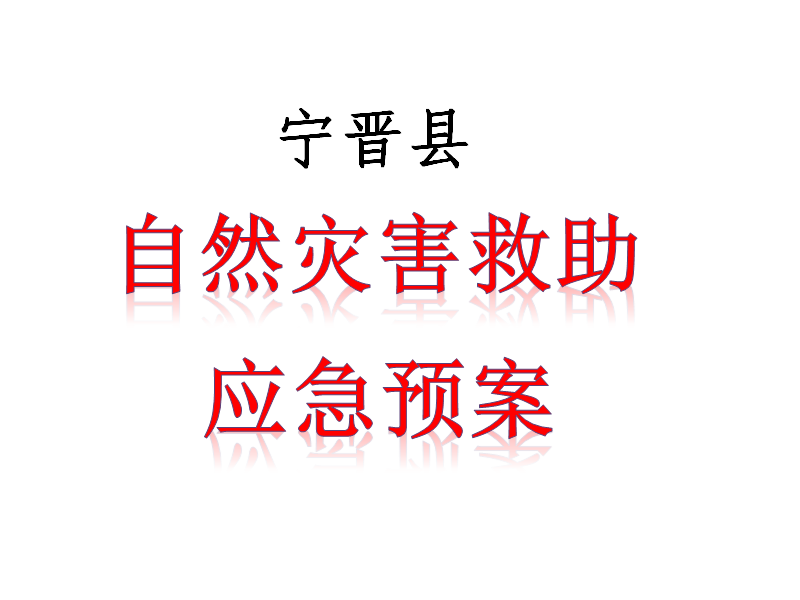 宁晋县

自然灾害救助

应急预案